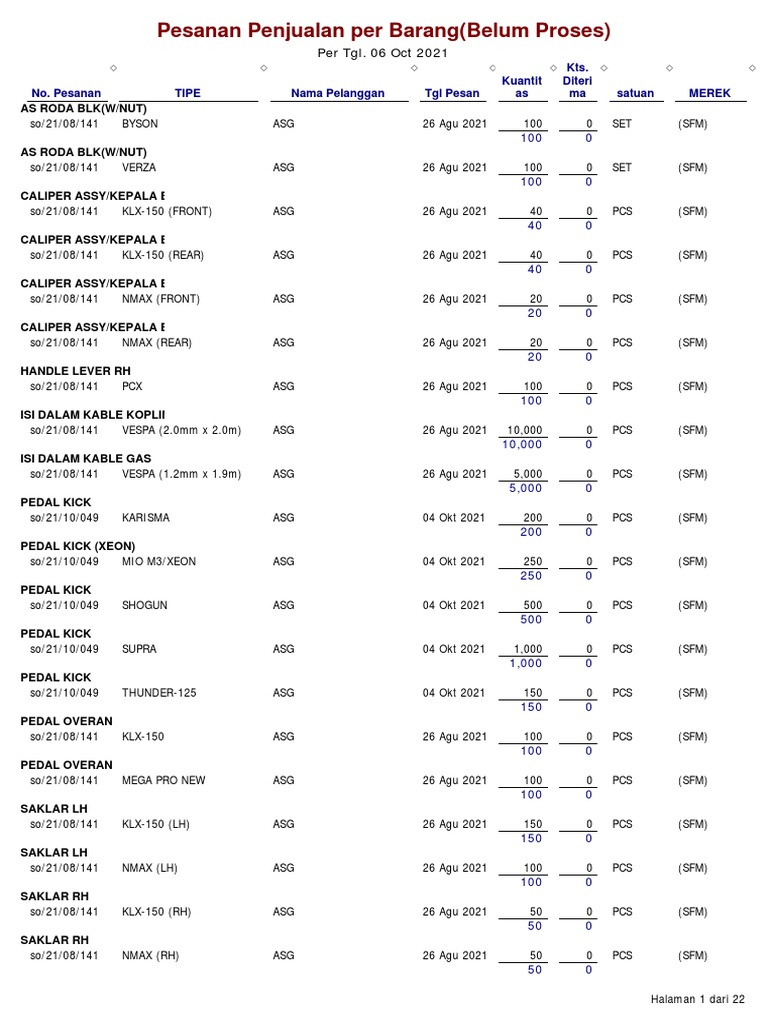 Pesanan Penjualan per Barang(Belum Proses)
Per Tgl. 06 Oct 2021

| No. Pesanan | TIPE | Nama Pelanggan | Tgl Pesan | Kuantitas | Kts. Diterima | satuan | MEREK |
|---|---|---|---|---|---|---|---|
| AS RODA BLK(W/NUT) | | | | | | | |
| so/21/08/141 | BYSON | ASG | 26 Agu 2021 | 100 | 0 | SET | (SFM) |
| | | | | 100 | 0 | | |
| AS RODA BLK(W/NUT) | | | | | | | |
| so/21/08/141 | VERZA | ASG | 26 Agu 2021 | 100 | 0 | SET | (SFM) |
| | | | | 100 | 0 | | |
| CALIPER ASSY/KEPALA E | | | | | | | |
| so/21/08/141 | KLX-150 (FRONT) | ASG | 26 Agu 2021 | 40 | 0 | PCS | (SFM) |
| | | | | 40 | 0 | | |
| CALIPER ASSY/KEPALA E | | | | | | | |
| so/21/08/141 | KLX-150 (REAR) | ASG | 26 Agu 2021 | 40 | 0 | PCS | (SFM) |
| | | | | 40 | 0 | | |
| CALIPER ASSY/KEPALA E | | | | | | | |
| so/21/08/141 | NMAX (FRONT) | ASG | 26 Agu 2021 | 20 | 0 | PCS | (SFM) |
| | | | | 20 | 0 | | |
| CALIPER ASSY/KEPALA E | | | | | | | |
| so/21/08/141 | NMAX (REAR) | ASG | 26 Agu 2021 | 20 | 0 | PCS | (SFM) |
| | | | | 20 | 0 | | |
| HANDLE LEVER RH | | | | | | | |
| so/21/08/141 | PCX | ASG | 26 Agu 2021 | 100 | 0 | PCS | (SFM) |
| | | | | 100 | 0 | | |
| ISI DALAM KABLE KOPLII | | | | | | | |
| so/21/08/141 | VESPA (2.0mm x 2.0m) | ASG | 26 Agu 2021 | 10,000 | 0 | PCS | (SFM) |
| | | | | 10,000 | 0 | | |
| ISI DALAM KABLE GAS | | | | | | | |
| so/21/08/141 | VESPA (1.2mm x 1.9m) | ASG | 26 Agu 2021 | 5,000 | 0 | PCS | (SFM) |
| | | | | 5,000 | 0 | | |
| PEDAL KICK | | | | | | | |
| so/21/10/049 | KARISMA | ASG | 04 Okt 2021 | 200 | 0 | PCS | (SFM) |
| | | | | 200 | 0 | | |
| PEDAL KICK (XEON) | | | | | | | |
| so/21/10/049 | MIO M3/XEON | ASG | 04 Okt 2021 | 250 | 0 | PCS | (SFM) |
| | | | | 250 | 0 | | |
| PEDAL KICK | | | | | | | |
| so/21/10/049 | SHOGUN | ASG | 04 Okt 2021 | 500 | 0 | PCS | (SFM) |
| | | | | 500 | 0 | | |
| PEDAL KICK | | | | | | | |
| so/21/10/049 | SUPRA | ASG | 04 Okt 2021 | 1,000 | 0 | PCS | (SFM) |
| | | | | 1,000 | 0 | | |
| PEDAL KICK | | | | | | | |
| so/21/10/049 | THUNDER-125 | ASG | 04 Okt 2021 | 150 | 0 | PCS | (SFM) |
| | | | | 150 | 0 | | |
| PEDAL OVERAN | | | | | | | |
| so/21/08/141 | KLX-150 | ASG | 26 Agu 2021 | 100 | 0 | PCS | (SFM) |
| | | | | 100 | 0 | | |
| PEDAL OVERAN | | | | | | | |
| so/21/08/141 | MEGA PRO NEW | ASG | 26 Agu 2021 | 100 | 0 | PCS | (SFM) |
| | | | | 100 | 0 | | |
| SAKLAR LH | | | | | | | |
| so/21/08/141 | KLX-150 (LH) | ASG | 26 Agu 2021 | 150 | 0 | PCS | (SFM) |
| | | | | 150 | 0 | | |
| SAKLAR LH | | | | | | | |
| so/21/08/141 | NMAX (LH) | ASG | 26 Agu 2021 | 100 | 0 | PCS | (SFM) |
| | | | | 100 | 0 | | |
| SAKLAR RH | | | | | | | |
| so/21/08/141 | KLX-150 (RH) | ASG | 26 Agu 2021 | 50 | 0 | PCS | (SFM) |
| | | | | 50 | 0 | | |
| SAKLAR RH | | | | | | | |
| so/21/08/141 | NMAX (RH) | ASG | 26 Agu 2021 | 50 | 0 | PCS | (SFM) |
| | | | | 50 | 0 | | |

Halaman 1 dari 22